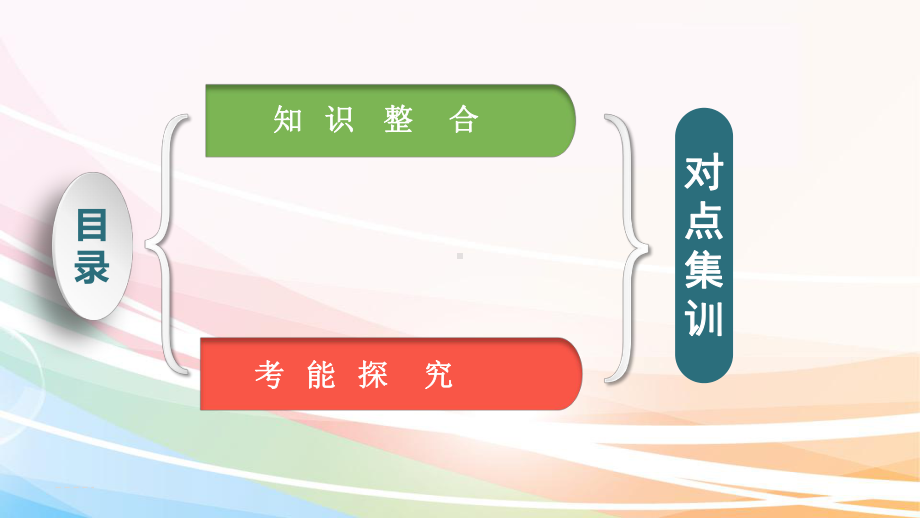 目录

知识整合

考能探究

对点集训